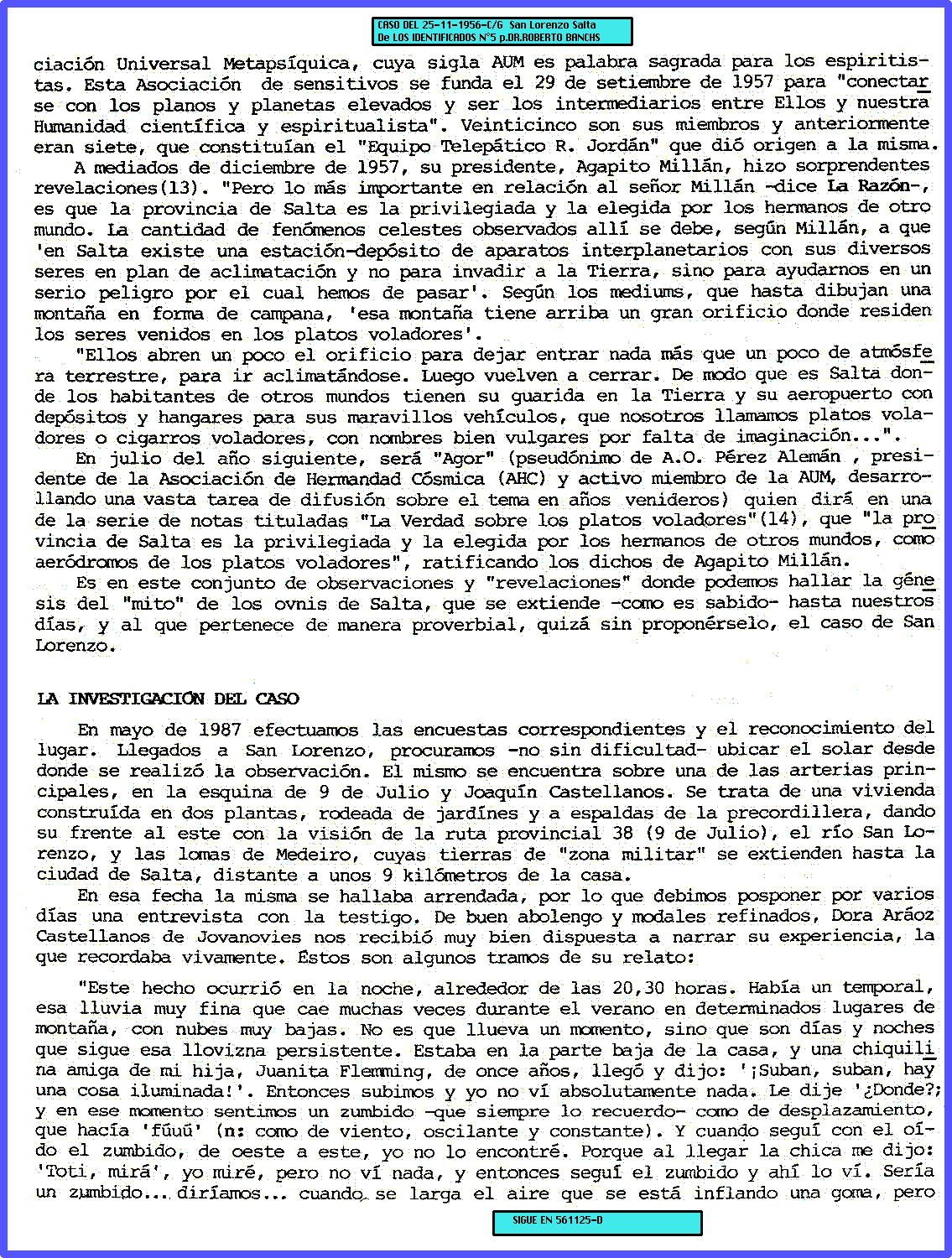 CASO DEL 25-11-1956-C/G San Lorenzo Salta
De LOS IDENTIFICADOS N°5 p.DR.ROBERTO BANCHS

ciación Universal Metapsíquica, cuya sigla AUM es palabra sagrada para los espiritistas. Esta Asociación de sensitivos se funda el 29 de setiembre de 1957 para "conectarse con los planos y planetas elevados y ser los intermediarios entre Ellos y nuestra Humanidad científica y espiritualista". Veinticinco son sus miembros y anteriormente eran siete, que constituían el "Equipo Telepático R. Jordán" que dió origen a la misma.

A mediados de diciembre de 1957, su presidente, Agapito Millán, hizo sorprendentes revelaciones(13). "Pero lo más importante en relación al señor Millán -dice La Razón-, es que la provincia de Salta es la privilegiada y la elegida por los hermanos de otro mundo. La cantidad de fenómenos celestes observados allí se debe, según Millán, a que 'en Salta existe una estación-depósito de aparatos interplanetarios con sus diversos seres en plan de aclimatación y no para invadir a la Tierra, sino para ayudarnos en un serio peligro por el cual hemos de pasar'. Según los mediums, que hasta dibujan una montaña en forma de campana, 'esa montaña tiene arriba un gran orificio donde residen los seres venidos en los platos voladores'.

"Ellos abren un poco el orificio para dejar entrar nada más que un poco de atmósfera terrestre, para ir aclimatándose. Luego vuelven a cerrar. De modo que es Salta donde los habitantes de otros mundos tienen su guarida en la Tierra y su aeropuerto con depósitos y hangares para sus maravillos vehículos, que nosotros llamamos platos voladores o cigarros voladores, con nombres bien vulgares por falta de imaginación...".

En julio del año siguiente, será "Agor" (pseudónimo de A.O. Pérez Alemán , presidente de la Asociación de Hermandad Cósmica (AHC) y activo miembro de la AUM, desarrollando una vasta tarea de difusión sobre el tema en años venideros) quien dirá en una de la serie de notas tituladas "La Verdad sobre los platos voladores"(14), que "la provincia de Salta es la privilegiada y la elegida por los hermanos de otros mundos, como aeródromos de los platos voladores", ratificando los dichos de Agapito Millán.

Es en este conjunto de observaciones y "revelaciones" donde podemos hallar la génesis del "mito" de los ovnis de Salta, que se extiende -como es sabido- hasta nuestros días, y al que pertenece de manera proverbial, quizá sin proponérselo, el caso de San Lorenzo.

LA INVESTIGACIÓN DEL CASO

En mayo de 1987 efectuamos las encuestas correspondientes y el reconocimiento del lugar. Llegados a San Lorenzo, procuramos -no sin dificultad- ubicar el solar desde donde se realizó la observación. El mismo se encuentra sobre una de las arterias principales, en la esquina de 9 de Julio y Joaquín Castellanos. Se trata de una vivienda construída en dos plantas, rodeada de jardínes y a espaldas de la precordillera, dando su frente al este con la visión de la ruta provincial 38 (9 de Julio), el río San Lorenzo, y las lomas de Medeiro, cuyas tierras de "zona militar" se extienden hasta la ciudad de Salta, distante a unos 9 kilómetros de la casa.

En esa fecha la misma se hallaba arrendada, por lo que debimos posponer por varios días una entrevista con la testigo. De buen abolengo y modales refinados, Dora Aráoz Castellanos de Jovanovies nos recibió muy bien dispuesta a narrar su experiencia, la que recordaba vivamente. Éstos son algunos tramos de su relato:

"Este hecho ocurrió en la noche, alrededor de las 20,30 horas. Había un temporal, esa lluvia muy fina que cae muchas veces durante el verano en determinados lugares de montaña, con nubes muy bajas. No es que llueva un momento, sino que son días y noches que sigue esa llovizna persistente. Estaba en la parte baja de la casa, y una chiquilina amiga de mi hija, Juanita Flemming, de once años, llegó y dijo: '¡Suban, suban, hay una cosa iluminada!'. Entonces subimos y yo no ví absolutamente nada. Le dije '¿Donde?; y en ese momento sentimos un zumbido -que siempre lo recuerdo- como de desplazamiento, que hacía 'fúuú' (n: como de viento, oscilante y constante). Y cuando seguí con el oído el zumbido, de oeste a este, yo no lo encontré. Porque al llegar la chica me dijo: 'Toti, mirá', yo miré, pero no ví nada, y entonces seguí el zumbido y ahí lo ví. Sería un zumbido... diríamos... cuando se larga el aire que se está inflando una goma, pero

SIGUE EN 561125-D